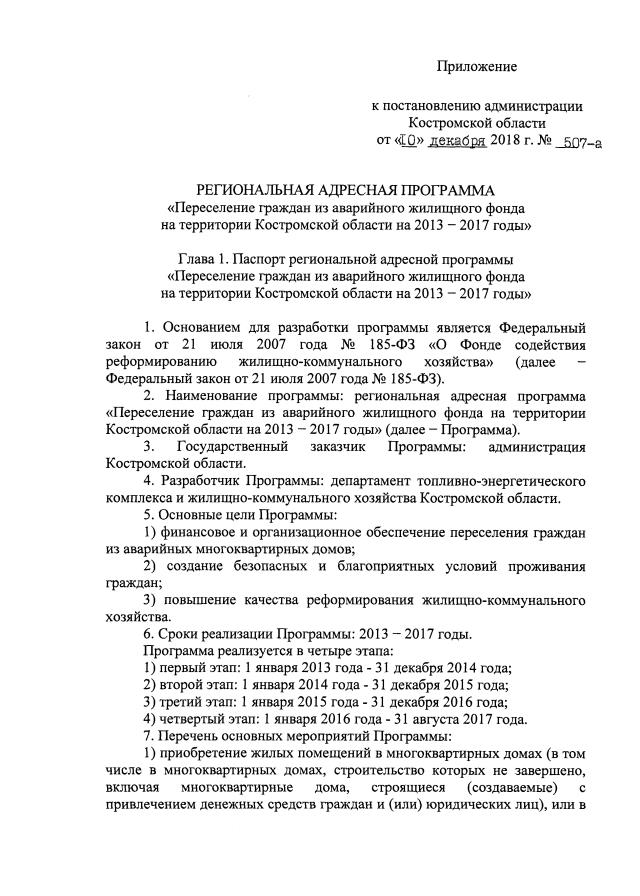 Приложение

к постановлению администрации Костромской области
от «10» декабря 2018 г. № 507-а

РЕГИОНАЛЬНАЯ АДРЕСНАЯ ПРОГРАММА
«Переселение граждан из аварийного жилищного фонда на территории Костромской области на 2013 − 2017 годы»

Глава 1. Паспорт региональной адресной программы
«Переселение граждан из аварийного жилищного фонда на территории Костромской области на 2013 − 2017 годы»

1. Основанием для разработки программы является Федеральный закон от 21 июля 2007 года № 185-ФЗ «О Фонде содействия реформированию жилищно-коммунального хозяйства» (далее − Федеральный закон от 21 июля 2007 года № 185-ФЗ).

2. Наименование программы: региональная адресная программа «Переселение граждан из аварийного жилищного фонда на территории Костромской области на 2013 − 2017 годы» (далее − Программа).

3. Государственный заказчик Программы: администрация Костромской области.

4. Разработчик Программы: департамент топливно-энергетического комплекса и жилищно-коммунального хозяйства Костромской области.

5. Основные цели Программы:

1) финансовое и организационное обеспечение переселения граждан из аварийных многоквартирных домов;

2) создание безопасных и благоприятных условий проживания граждан;

3) повышение качества реформирования жилищно-коммунального хозяйства.

6. Сроки реализации Программы: 2013 − 2017 годы.

Программа реализуется в четыре этапа:

1) первый этап: 1 января 2013 года - 31 декабря 2014 года;

2) второй этап: 1 января 2014 года - 31 декабря 2015 года;

3) третий этап: 1 января 2015 года - 31 декабря 2016 года;

4) четвертый этап: 1 января 2016 года - 31 августа 2017 года.

7. Перечень основных мероприятий Программы:

1) приобретение жилых помещений в многоквартирных домах (в том числе в многоквартирных домах, строительство которых не завершено, включая многоквартирные дома, строящиеся (создаваемые) с привлечением денежных средств граждан и (или) юридических лиц), или в